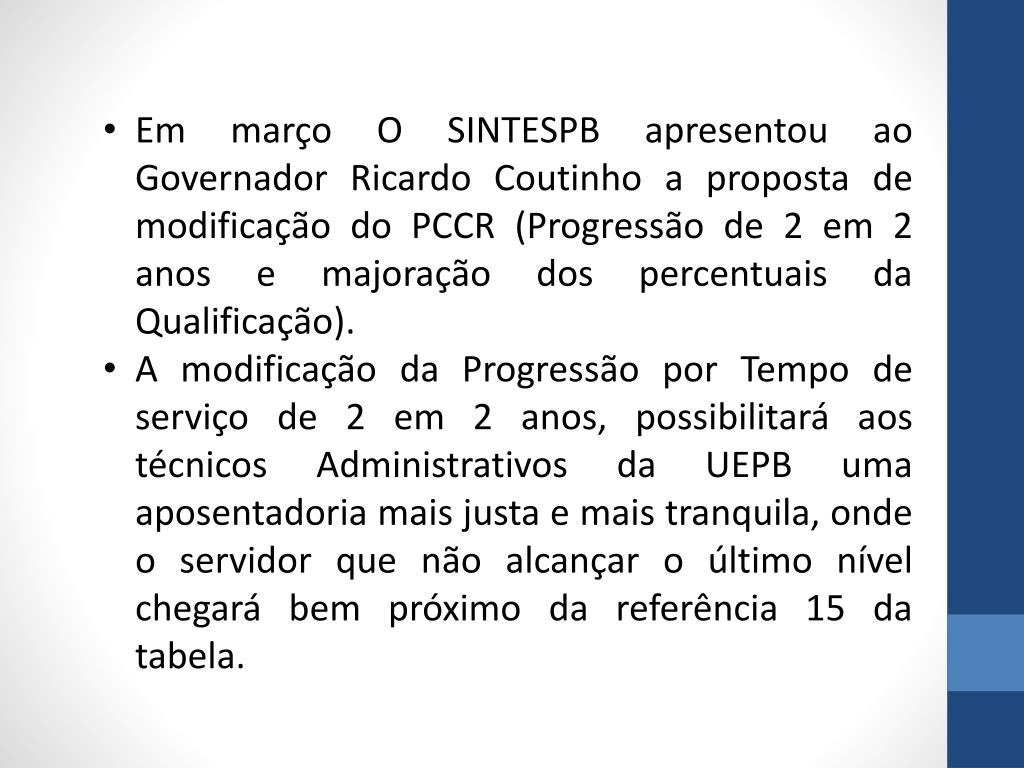 • Em março O SINTESPB apresentou ao Governador Ricardo Coutinho a proposta de modificação do PCCR (Progressão de 2 em 2 anos e majoração dos percentuais da Qualificação).
• A modificação da Progressão por Tempo de serviço de 2 em 2 anos, possibilitará aos técnicos Administrativos da UEPB uma aposentadoria mais justa e mais tranquila, onde o servidor que não alcançar o último nível chegará bem próximo da referência 15 da tabela.